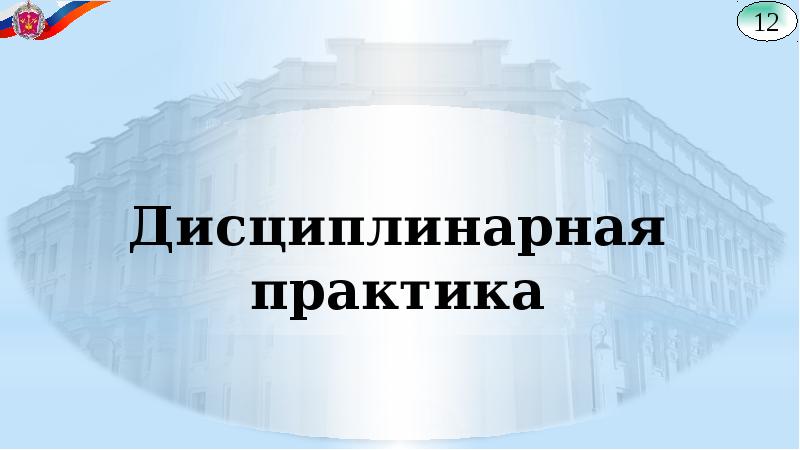 12

Дисциплинарная практика